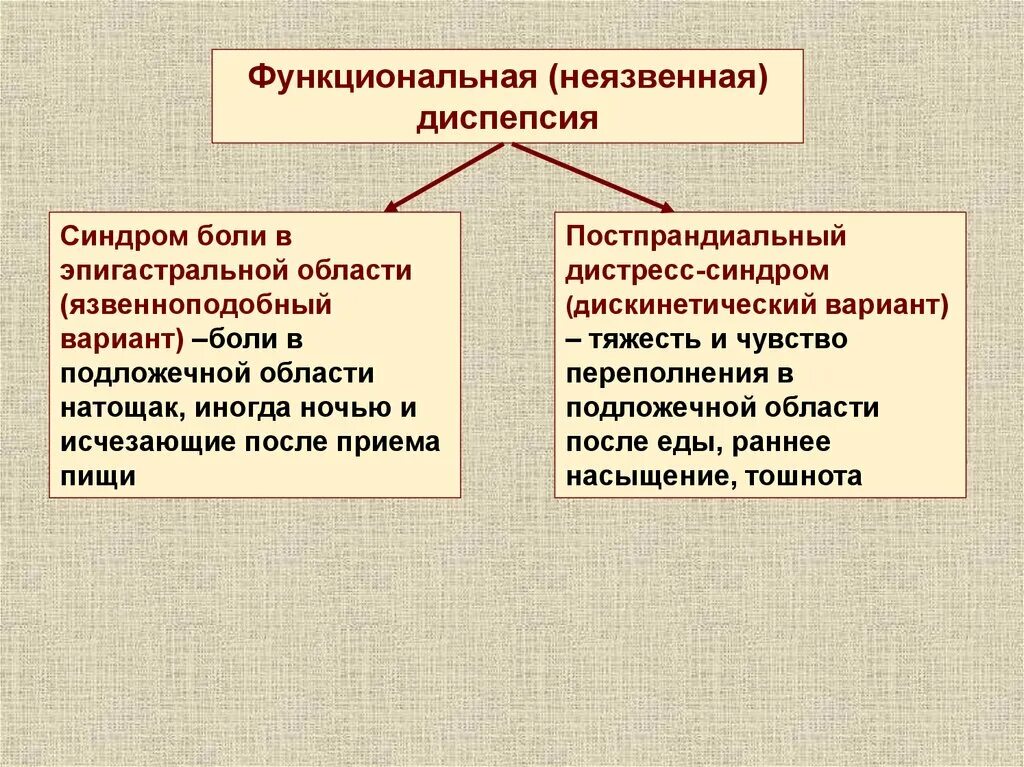 Функциональная (неязвенная) диспепсия

Синдром боли в эпигастральной области (язвенноподобный вариант) –боли в подложечной области натощак, иногда ночью и исчезающие после приема пищи

Постпрандиальный дистресс-синдром (дискинетический вариант) – тяжесть и чувство переполнения в подложечной области после еды, раннее насыщение, тошнота